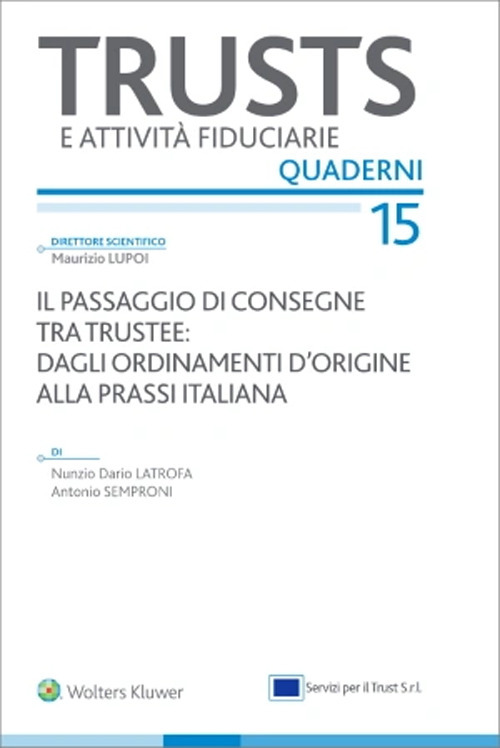 TRUSTS
E ATTIVITÀ FIDUCIARIE
QUADERNI

15

DIRETTORE SCIENTIFICO
Maurizio LUPOI

IL PASSAGGIO DI CONSEGNE TRA TRUSTEE: DAGLI ORDINAMENTI D'ORIGINE ALLA PRASSI ITALIANA

DI
Nunzio Dario LATROFA
Antonio SEMPRONI

Wolters Kluwer

Servizi per il Trust S.r.l.